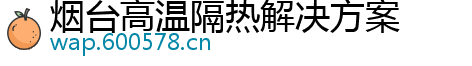 烟台高温隔热解决方案
wap.600578.cn